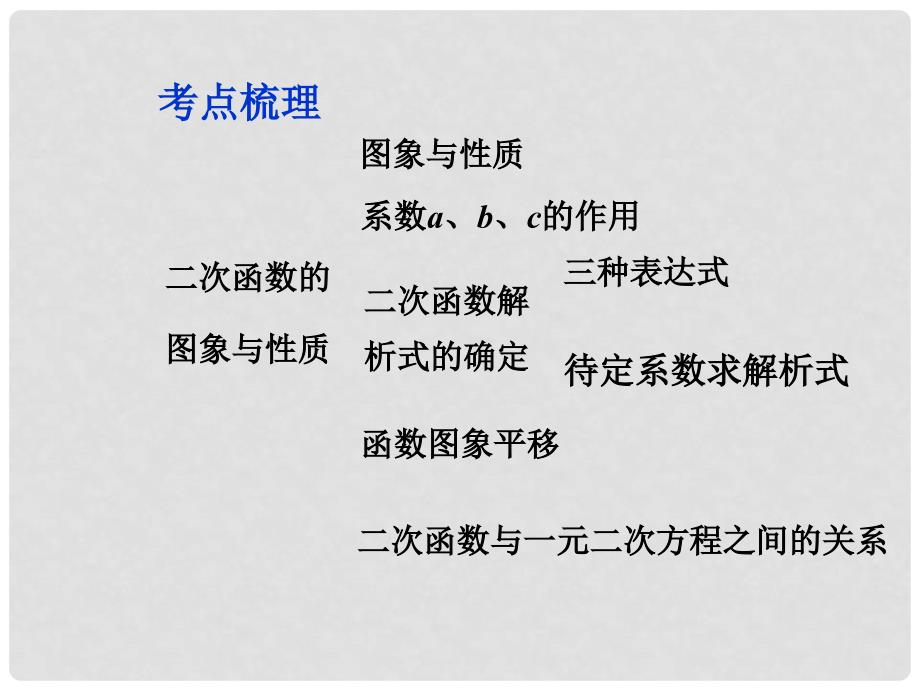 考点梳理

二次函数的图象与性质

图象与性质

系数$a$、$b$、$c$的作用

二次函数解析式的确定

三种表达式

待定系数求解析式

函数图象平移

二次函数与一元二次方程之间的关系